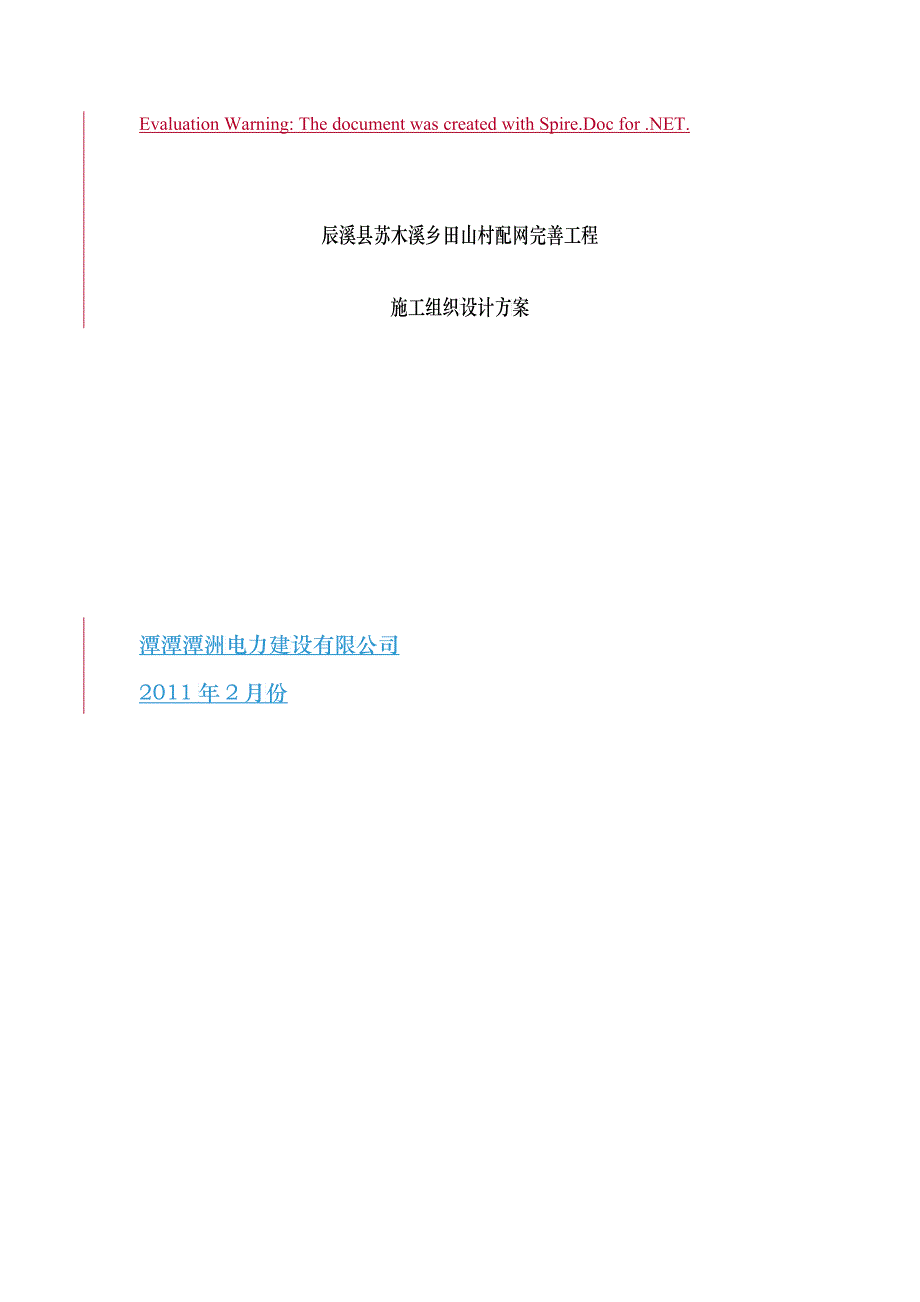 Evaluation Warning: The document was created with Spire.Doc for .NET.

辰溪县苏木溪乡田山村配网完善工程

施工组织设计方案

潭潭潭洲电力建设有限公司

2011 年 2 月份